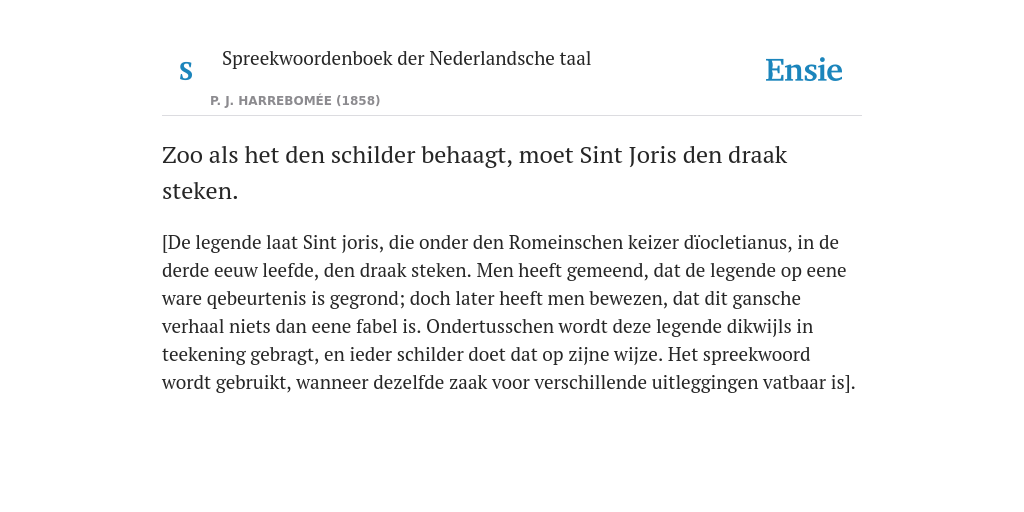 S

Spreekwoordenboek der Nederlandsche taal

P. J. HARREBOMÉE (1858)

Ensie

Zoo als het den schilder behaagt, moet Sint Joris den draak steken.

[De legende laat Sint joris, die onder den Romeinschen keizer dïocletianus, in de derde eeuw leefde, den draak steken. Men heeft gemeend, dat de legende op eene ware qebeurtenis is gegrond; doch later heeft men bewezen, dat dit gansche verhaal niets dan eene fabel is. Ondertusschen wordt deze legende dikwijls in teekening gebragt, en ieder schilder doet dat op zijne wijze. Het spreekwoord wordt gebruikt, wanneer dezelfde zaak voor verschillende uitleggingen vatbaar is].